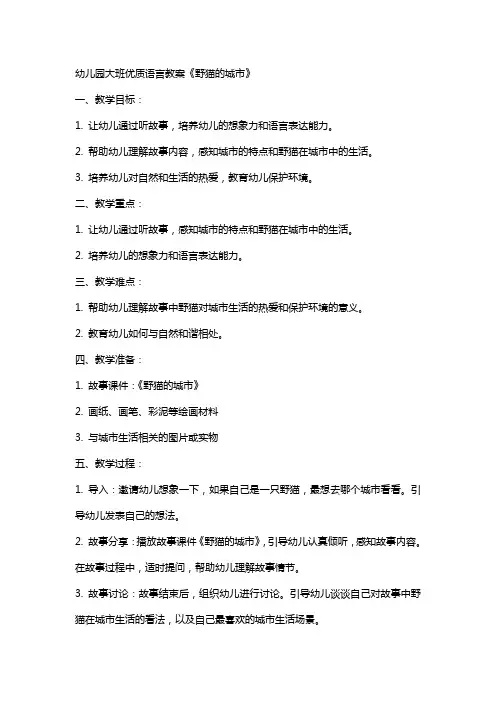 幼儿园大班优质语言教案《野猫的城市》

一、教学目标：

1. 让幼儿通过听故事，培养幼儿的想象力和语言表达能力。

2. 帮助幼儿理解故事内容，感知城市的特点和野猫在城市中的生活。

3. 培养幼儿对自然和生活的热爱，教育幼儿保护环境。

二、教学重点：

1. 让幼儿通过听故事，感知城市的特点和野猫在城市中的生活。

2. 培养幼儿的想象力和语言表达能力。

三、教学难点：

1. 帮助幼儿理解故事中野猫对城市生活的热爱和保护环境的意义。

2. 教育幼儿如何与自然和谐相处。

四、教学准备：

1. 故事课件：《野猫的城市》

2. 画纸、画笔、彩泥等绘画材料

3. 与城市生活相关的图片或实物

五、教学过程：

1. 导入：邀请幼儿想象一下，如果自己是一只野猫，最想去哪个城市看看。引导幼儿发表自己的想法。

2. 故事分享：播放故事课件《野猫的城市》，引导幼儿认真倾听，感知故事内容。在故事过程中，适时提问，帮助幼儿理解故事情节。

3. 故事讨论：故事结束后，组织幼儿进行讨论。引导幼儿谈谈自己对故事中野猫在城市生活的看法，以及自己最喜欢的城市生活场景。